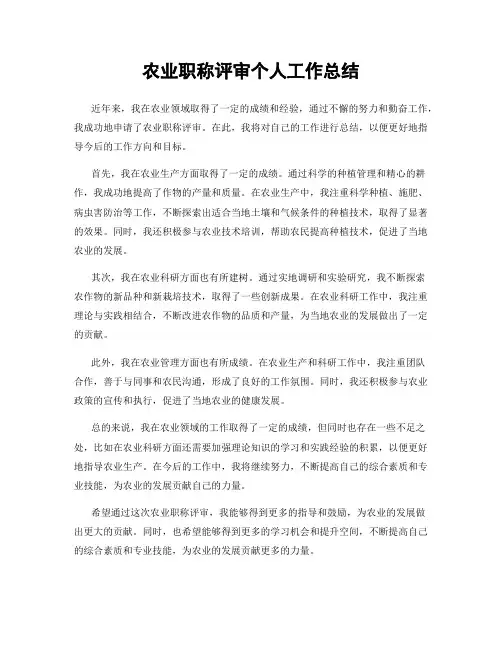 农业职称评审个人工作总结

近年来，我在农业领域取得了一定的成绩和经验，通过不懈的努力和勤奋工作，我成功地申请了农业职称评审。在此，我将对自己的工作进行总结，以便更好地指导今后的工作方向和目标。

首先，我在农业生产方面取得了一定的成绩。通过科学的种植管理和精心的耕作，我成功地提高了作物的产量和质量。在农业生产中，我注重科学种植、施肥、病虫害防治等工作，不断探索出适合当地土壤和气候条件的种植技术，取得了显著的效果。同时，我还积极参与农业技术培训，帮助农民提高种植技术，促进了当地农业的发展。

其次，我在农业科研方面也有所建树。通过实地调研和实验研究，我不断探索农作物的新品种和新栽培技术，取得了一些创新成果。在农业科研工作中，我注重理论与实践相结合，不断改进农作物的品质和产量，为当地农业的发展做出了一定的贡献。

此外，我在农业管理方面也有所成绩。在农业生产和科研工作中，我注重团队合作，善于与同事和农民沟通，形成了良好的工作氛围。同时，我还积极参与农业政策的宣传和执行，促进了当地农业的健康发展。

总的来说，我在农业领域的工作取得了一定的成绩，但同时也存在一些不足之处，比如在农业科研方面还需要加强理论知识的学习和实践经验的积累，以便更好地指导农业生产。在今后的工作中，我将继续努力，不断提高自己的综合素质和专业技能，为农业的发展贡献自己的力量。

希望通过这次农业职称评审，我能够得到更多的指导和鼓励，为农业的发展做出更大的贡献。同时，也希望能够得到更多的学习机会和提升空间，不断提高自己的综合素质和专业技能，为农业的发展贡献更多的力量。